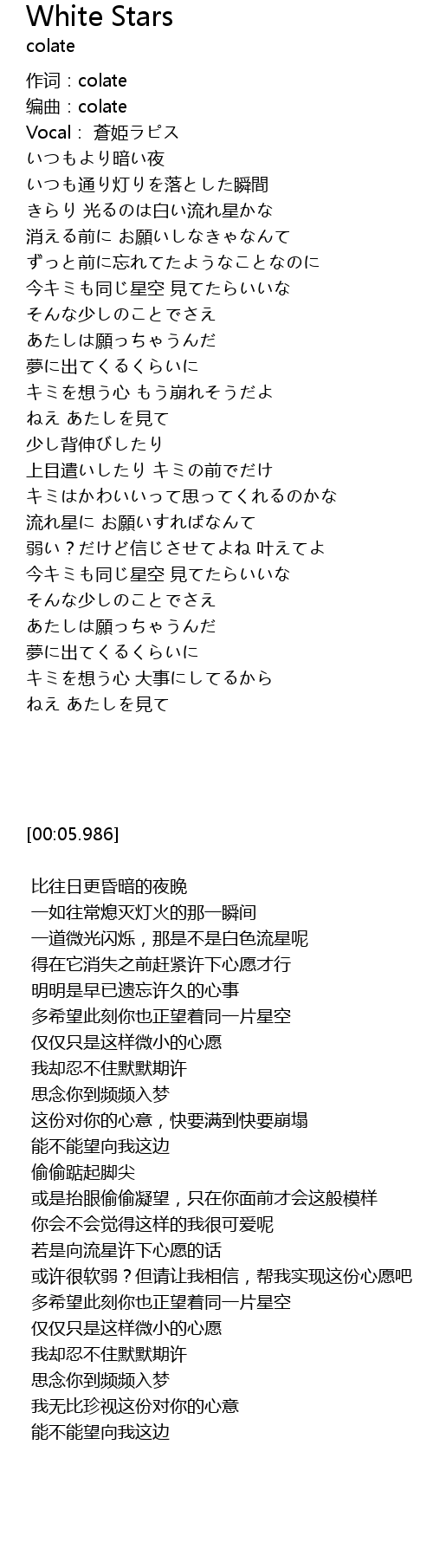 White Stars
colate

作词：colate
编曲：colate
Vocal： 蒼姫ラピス
いつもより暗い夜
いつも通り灯りを落とした瞬間
きらり 光るのは白い流れ星かな
消える前に お願いしなきゃなんて
ずっと前に忘れてたようなことなのに
今キミも同じ星空 見てたらいいな
そんな少しのことでさえ
あたしは願っちゃうんだ
夢に出てくるくらいに
キミを想う心 もう崩れそうだよ
ねえ あたしを見て
少し背伸びしたり
上目遣いしたり キミの前でだけ
キミはかわいいって思ってくれるのかな
流れ星に お願いすればなんて
弱い？だけど信じさせてよね 叶えてよ
今キミも同じ星空 見てたらいいな
そんな少しのことでさえ
あたしは願っちゃうんだ
夢に出てくるくらいに
キミを想う心 大事にしてるから
ねえ あたしを見て

[00:05.986]

比往日更昏暗的夜晚
一如往常熄灭灯火的那一瞬间
一道微光闪烁，那是不是白色流星呢
得在它消失之前赶紧许下心愿才行
明明是早已遗忘许久的心事
多希望此刻你也正望着同一片星空
仅仅只是这样微小的心愿
我却忍不住默默期许
思念你到频频入梦
这份对你的心意，快要满到快要崩塌
能不能望向我这边
偷偷踮起脚尖
或是抬眼偷偷凝望，只在你面前才会这般模样
你会不会觉得这样的我很可爱呢
若是向流星许下心愿的话
或许很软弱？但请让我相信，帮我实现这份心愿吧
多希望此刻你也正望着同一片星空
仅仅只是这样微小的心愿
我却忍不住默默期许
思念你到频频入梦
我无比珍视这份对你的心意
能不能望向我这边